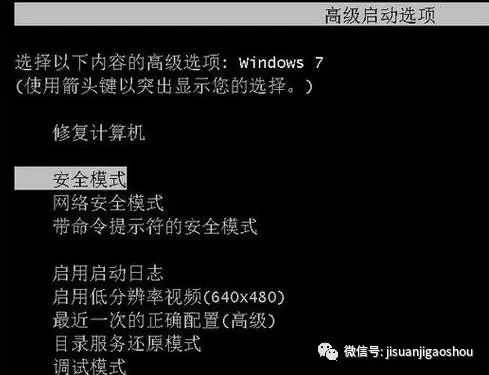 高级启动选项

选择以下内容的高级选项: Windows 7
(使用箭头键以突出显示您的选择。)

修复计算机

安全模式
网络安全模式
带命令提示符的安全模式

启用启动日志
启用低分辨率视频(640x480)
最近一次的正确配置(高级)
目录服务还原模式
调试模式

微信号: jisuanjigaoshou